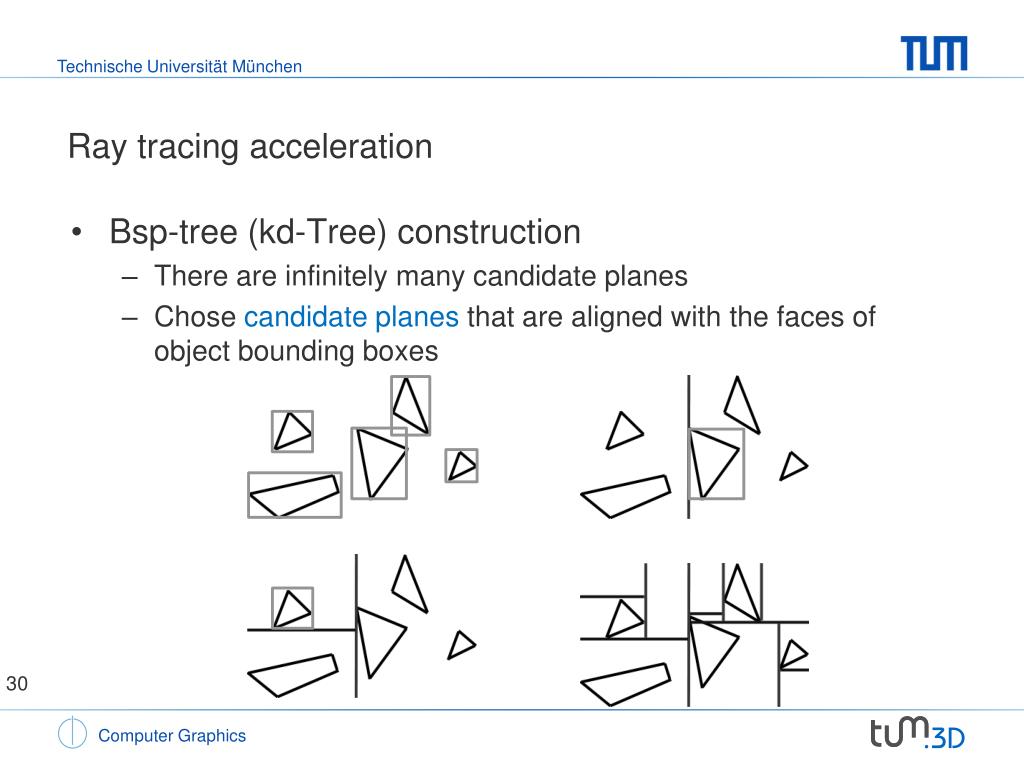 Technische Universität München

TUM

Ray tracing acceleration

• Bsp-tree (kd-Tree) construction
– There are infinitely many candidate planes
– Chose candidate planes that are aligned with the faces of object bounding boxes

30

Computer Graphics

tum.3D